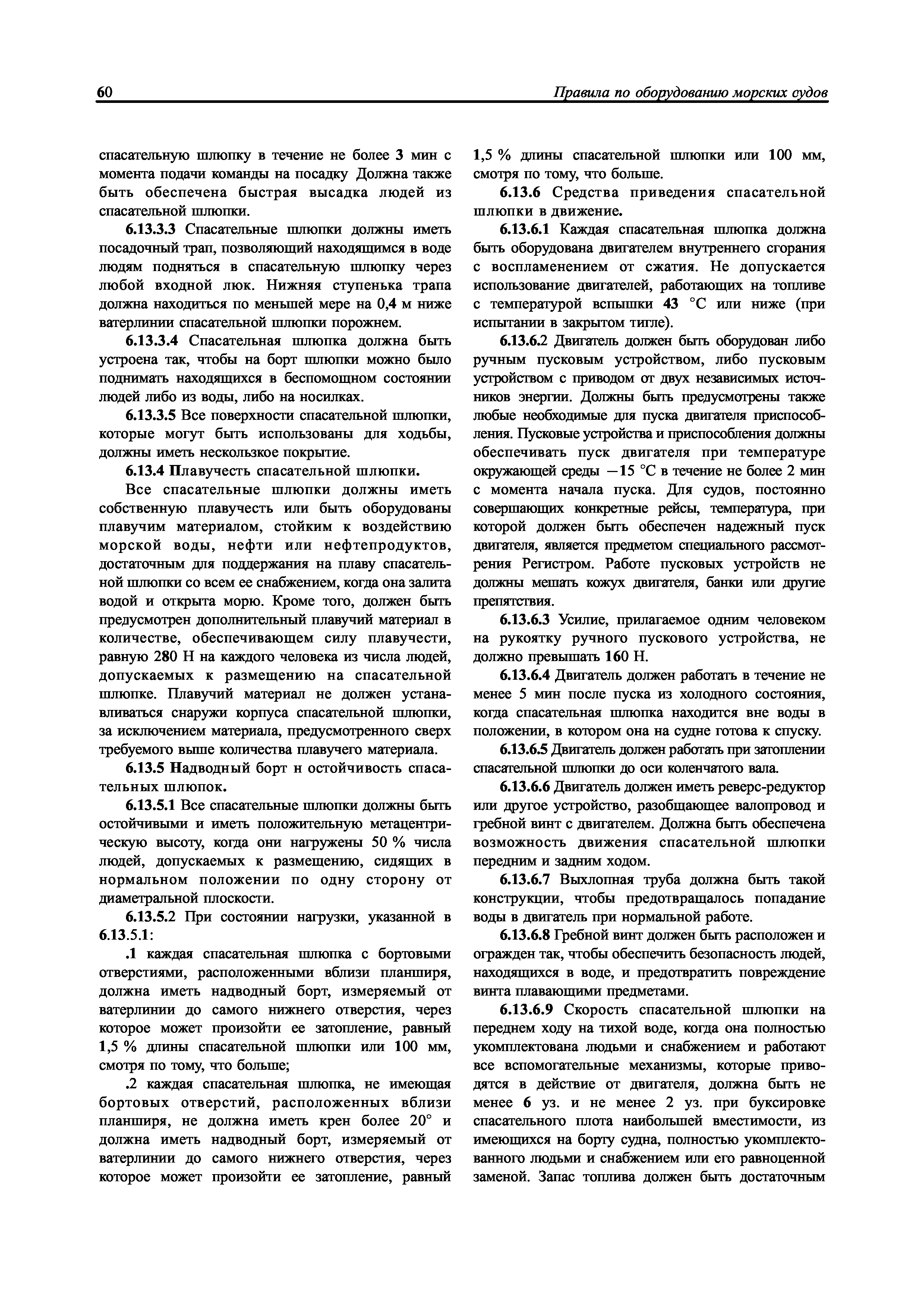 60 Правила по оборудованию морских судов

спасательную шлюпку в течение не более 3 мин с момента подачи команды на посадку Должна также быть обеспечена быстрая высадка людей из спасательной шлюпки.

6.13.3.3 Спасательные шлюпки должны иметь посадочный трап, позволяющий находящимся в воде людям подняться в спасательную шлюпку через любой входной люк. Нижняя ступенька трапа должна находиться по меньшей мере на 0,4 м ниже ватерлинии спасательной шлюпки порожнем.

6.13.3.4 Спасательная шлюпка должна быть устроена так, чтобы на борт шлюпки можно было поднимать находящихся в беспомощном состоянии людей либо из воды, либо на носилках.

6.13.3.5 Все поверхности спасательной шлюпки, которые могут быть использованы для ходьбы, должны иметь нескользкое покрытие.

6.13.4 Плавучесть спасательной шлюпки.

Все спасательные шлюпки должны иметь собственную плавучесть или быть оборудованы плавучим материалом, стойким к воздействию морской воды, нефти или нефтепродуктов, достаточным для поддержания на плаву спасательной шлюпки со всем ее снабжением, когда она залита водой и открыта морю. Кроме того, должен быть предусмотрен дополнительный плавучий материал в количестве, обеспечивающем силу плавучести, равную 280 Н на каждого человека из числа людей, допускаемых к размещению на спасательной шлюпке. Плавучий материал не должен устанавливаться снаружи корпуса спасательной шлюпки, за исключением материала, предусмотренного сверх требуемого выше количества плавучего материала.

6.13.5 Надводный борт н остойчивость спасательных шлюпок.

6.13.5.1 Все спасательные шлюпки должны быть остойчивыми и иметь положительную метацентрическую высоту, когда они нагружены 50 % числа людей, допускаемых к размещению, сидящих в нормальном положении по одну сторону от диаметральной плоскости.

6.13.5.2 При состоянии нагрузки, указанной в 6.13.5.1:

.1 каждая спасательная шлюпка с бортовыми отверстиями, расположенными вблизи планширя, должна иметь надводный борт, измеряемый от ватерлинии до самого нижнего отверстия, через которое может произойти ее затопление, равный 1,5 % длины спасательной шлюпки или 100 мм, смотря по тому, что больше;

.2 каждая спасательная шлюпка, не имеющая бортовых отверстий, расположенных вблизи планширя, не должна иметь крен более 20° и должна иметь надводный борт, измеряемый от ватерлинии до самого нижнего отверстия, через которое может произойти ее затопление, равный 1,5 % длины спасательной шлюпки или 100 мм, смотря по тому, что больше.

6.13.6 Средства приведения спасательной шлюпки в движение.

6.13.6.1 Каждая спасательная шлюпка должна быть оборудована двигателем внутреннего сгорания с воспламенением от сжатия. Не допускается использование двигателей, работающих на топливе с температурой вспышки 43 °С или ниже (при испытании в закрытом тигле).

6.13.6.2 Двигатель должен быть оборудован либо ручным пусковым устройством, либо пусковым устройством с приводом от двух независимых источников энергии. Должны быть предусмотрены также любые необходимые для пуска двигателя приспособления. Пусковые устройства и приспособления должны обеспечивать пуск двигателя при температуре окружающей среды −15 °С в течение не более 2 мин с момента начала пуска. Для судов, постоянно совершающих конкретные рейсы, температура, при которой должен быть обеспечен надежный пуск двигателя, является предметом специального рассмотрения Регистром. Работе пусковых устройств не должны мешать кожух двигателя, банки или другие препятствия.

6.13.6.3 Усилие, прилагаемое одним человеком на рукоятку ручного пускового устройства, не должно превышать 160 Н.

6.13.6.4 Двигатель должен работать в течение не менее 5 мин после пуска из холодного состояния, когда спасательная шлюпка находится вне воды в положении, в котором она на судне готова к спуску.

6.13.6.5 Двигатель должен работать при затоплении спасательной шлюпки до оси коленчатого вала.

6.13.6.6 Двигатель должен иметь реверс-редуктор или другое устройство, разобщающее валопровод и гребной винт с двигателем. Должна быть обеспечена возможность движения спасательной шлюпки передним и задним ходом.

6.13.6.7 Выхлопная труба должна быть такой конструкции, чтобы предотвращалось попадание воды в двигатель при нормальной работе.

6.13.6.8 Гребной винт должен быть расположен и огражден так, чтобы обеспечить безопасность людей, находящихся в воде, и предотвратить повреждение винта плавающими предметами.

6.13.6.9 Скорость спасательной шлюпки на переднем ходу на тихой воде, когда она полностью укомплектована людьми и снабжением и работают все вспомогательные механизмы, которые приводятся в действие от двигателя, должна быть не менее 6 уз. и не менее 2 уз. при буксировке спасательного плота наибольшей вместимости, из имеющихся на борту судна, полностью укомплектованного людьми и снабжением или его равноценной заменой. Запас топлива должен быть достаточным